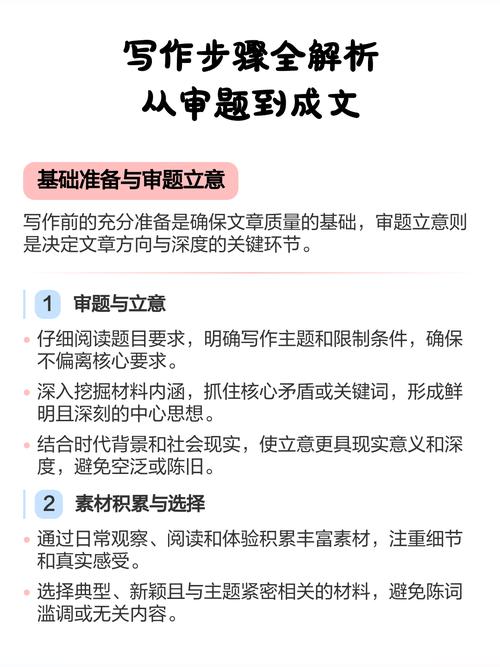 写作步骤全解析
从审题到成文

基础准备与审题立意

写作前的充分准备是确保文章质量的基础，审题立意则是决定文章方向与深度的关键环节。

1 审题与立意

• 仔细阅读题目要求，明确写作主题和限制条件，确保不偏离核心要求。
• 深入挖掘材料内涵，抓住核心矛盾或关键词，形成鲜明且深刻的中心思想。
• 结合时代背景和社会现实，使立意更具现实意义和深度，避免空泛或陈旧。

2 素材积累与选择

• 通过日常观察、阅读和体验积累丰富素材，注重细节和真实感受。
• 选择典型、新颖且与主题紧密相关的材料，避免陈词滥调或无关内容。